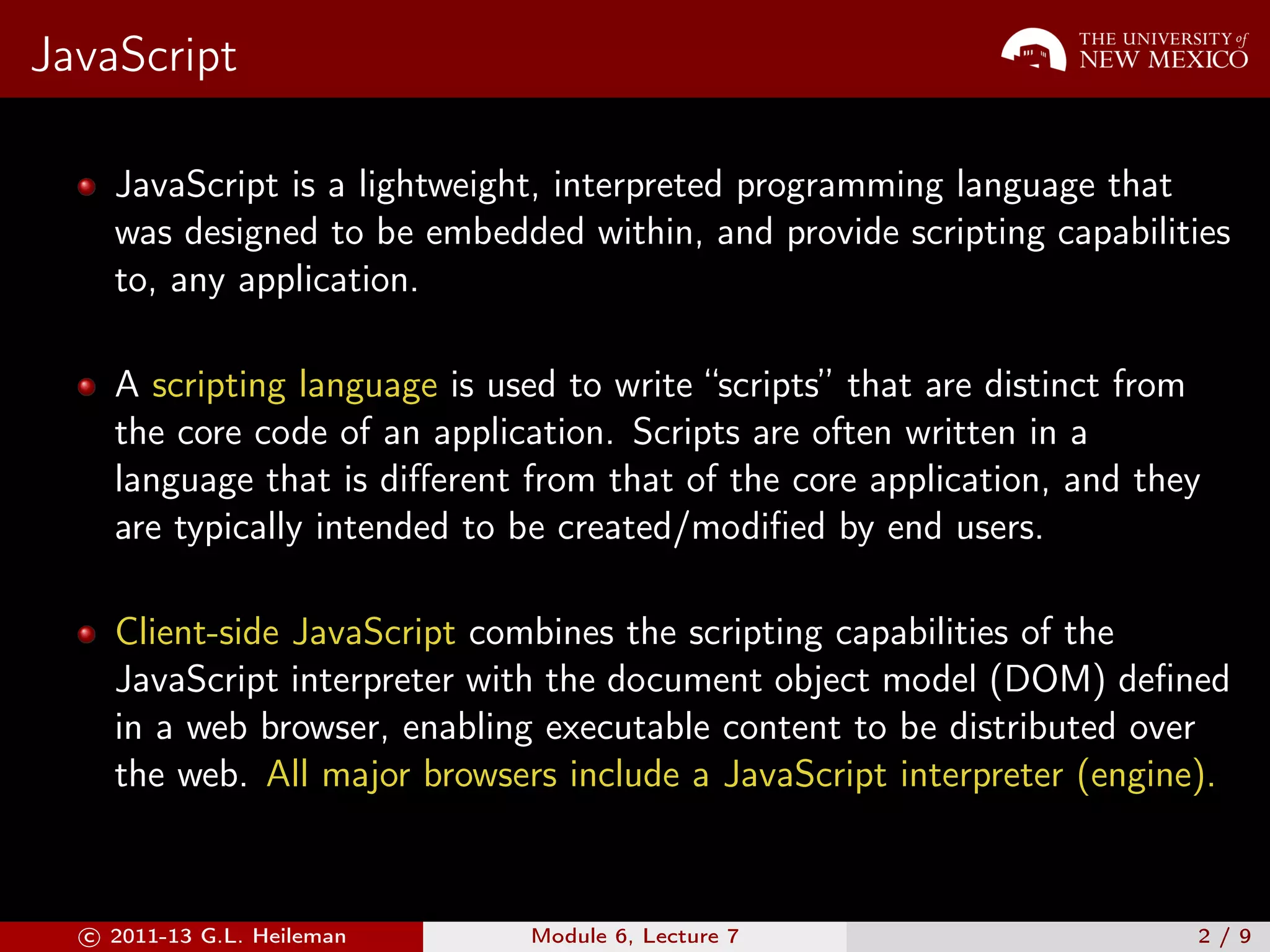 JavaScript

THE UNIVERSITY of
NEW MEXICO

• JavaScript is a lightweight, interpreted programming language that was designed to be embedded within, and provide scripting capabilities to, any application.

• A scripting language is used to write "scripts" that are distinct from the core code of an application. Scripts are often written in a language that is different from that of the core application, and they are typically intended to be created/modified by end users.

• Client-side JavaScript combines the scripting capabilities of the JavaScript interpreter with the document object model (DOM) defined in a web browser, enabling executable content to be distributed over the web. All major browsers include a JavaScript interpreter (engine).

© 2011-13 G.L. Heileman

Module 6, Lecture 7

2 / 9